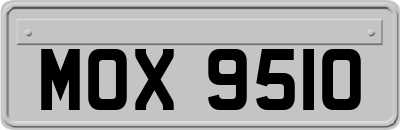 MOX 9510